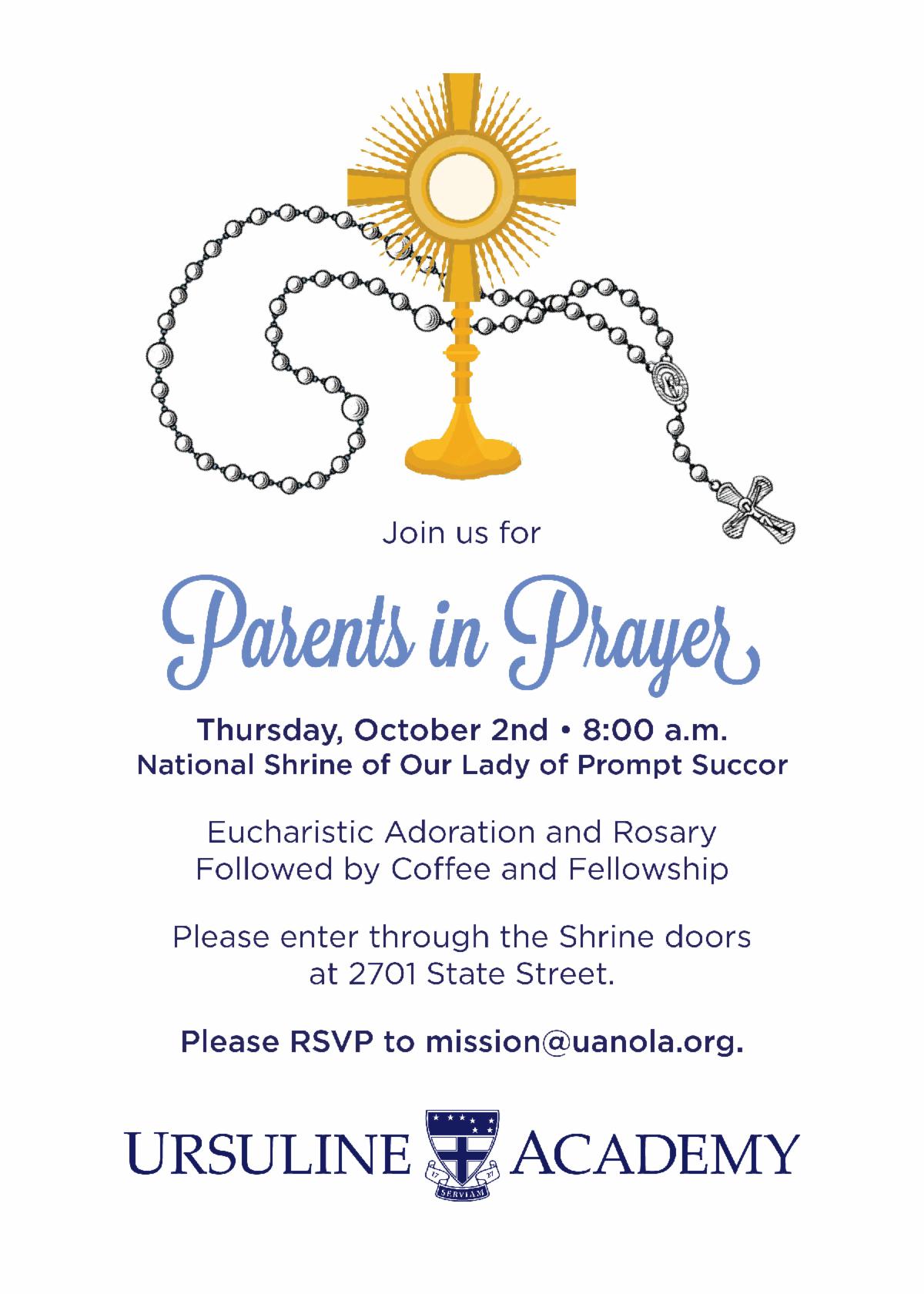 Join us for

Parents in Prayer

Thursday, October 2nd • 8:00 a.m.
National Shrine of Our Lady of Prompt Succor

Eucharistic Adoration and Rosary
Followed by Coffee and Fellowship

Please enter through the Shrine doors at 2701 State Street.

Please RSVP to mission@uanola.org.

URSULINE ACADEMY

17 27
SERVIAM